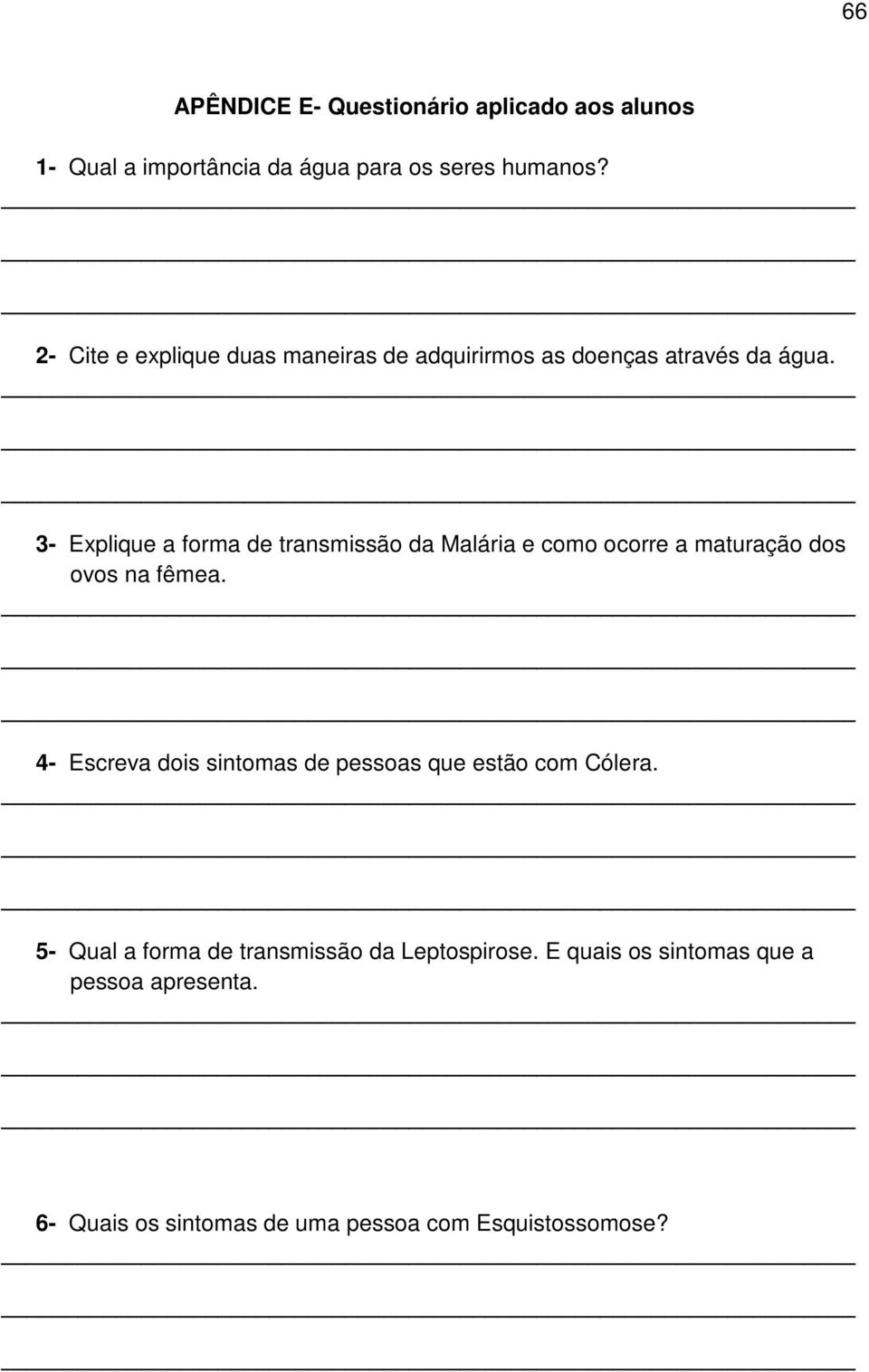 66

APÊNDICE E- Questionário aplicado aos alunos

1- Qual a importância da água para os seres humanos?

2- Cite e explique duas maneiras de adquirirmos as doenças através da água.

3- Explique a forma de transmissão da Malária e como ocorre a maturação dos ovos na fêmea.

4- Escreva dois sintomas de pessoas que estão com Cólera.

5- Qual a forma de transmissão da Leptospirose. E quais os sintomas que a pessoa apresenta.

6- Quais os sintomas de uma pessoa com Esquistossomose?